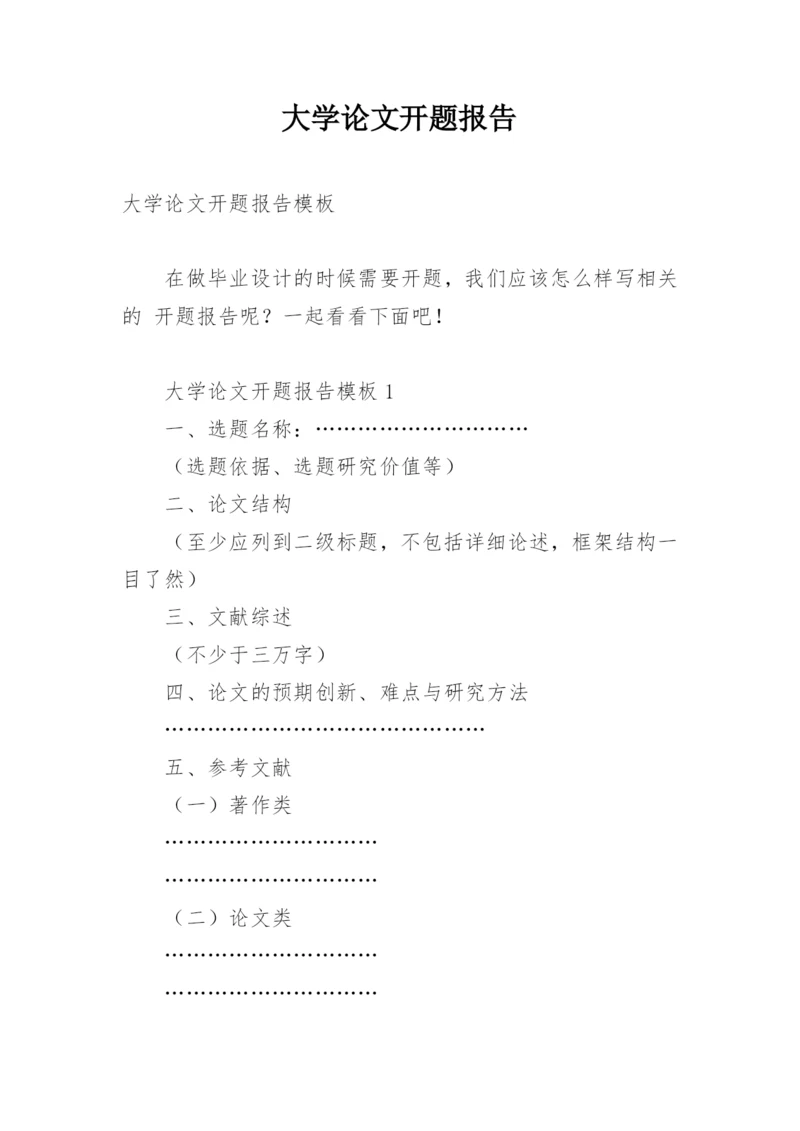 大学论文开题报告

大学论文开题报告模板

在做毕业设计的时候需要开题，我们应该怎么样写相关的 开题报告呢？一起看看下面吧！

大学论文开题报告模板 1
一、选题名称：…………………………
（选题依据、选题研究价值等）
二、论文结构
（至少应列到二级标题，不包括详细论述，框架结构一目了然）
三、文献综述
（不少于三万字）
四、论文的预期创新、难点与研究方法
………………………………………
五、参考文献
（一）著作类
…………………………
…………………………
（二）论文类
…………………………
…………………………